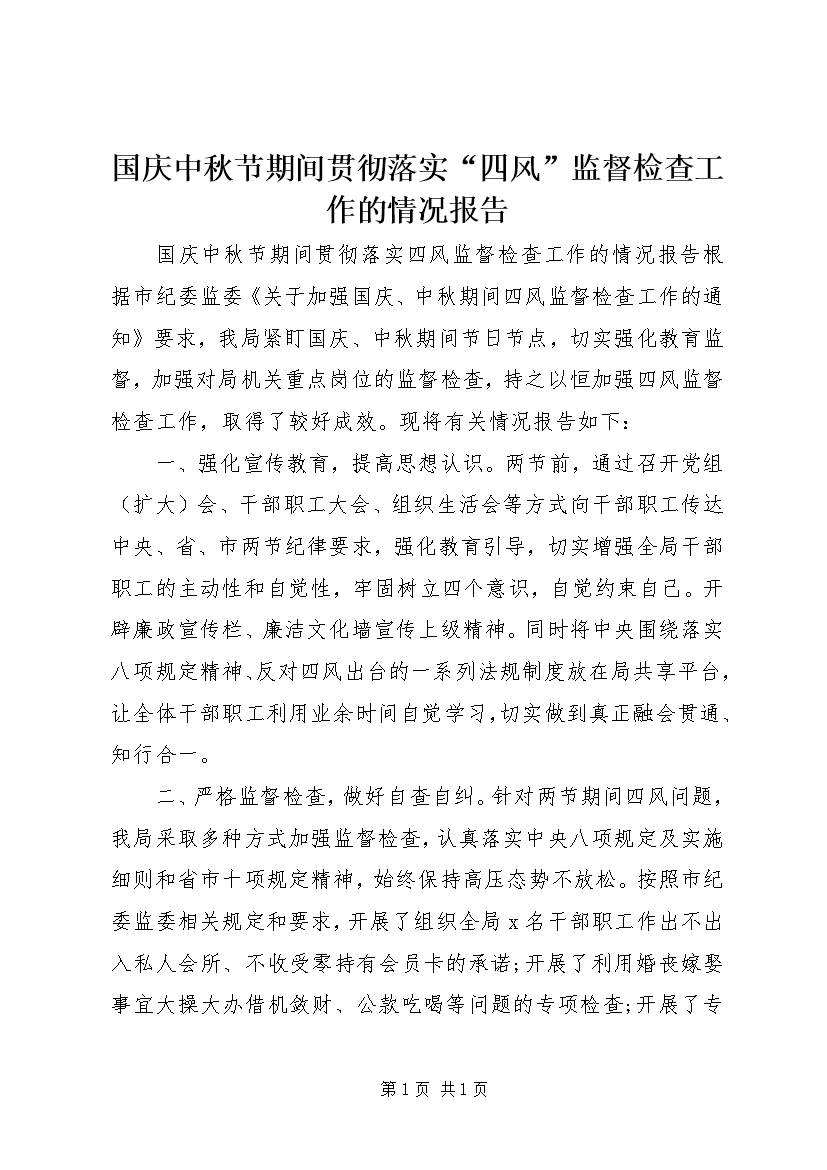 国庆中秋节期间贯彻落实“四风”监督检查工作的情况报告

国庆中秋节期间贯彻落实四风监督检查工作的情况报告根据市纪委监委《关于加强国庆、中秋期间四风监督检查工作的通知》要求，我局紧盯国庆、中秋期间节日节点，切实强化教育监督，加强对局机关重点岗位的监督检查，持之以恒加强四风监督检查工作，取得了较好成效。现将有关情况报告如下：

一、强化宣传教育，提高思想认识。两节前，通过召开党组（扩大）会、干部职工大会、组织生活会等方式向干部职工传达中央、省、市两节纪律要求，强化教育引导，切实增强全局干部职工的主动性和自觉性，牢固树立四个意识，自觉约束自己。开辟廉政宣传栏、廉洁文化墙宣传上级精神。同时将中央围绕落实八项规定精神、反对四风出台的一系列法规制度放在局共享平台，让全体干部职工利用业余时间自觉学习，切实做到真正融会贯通、知行合一。

二、严格监督检查，做好自查自纠。针对两节期间四风问题，我局采取多种方式加强监督检查，认真落实中央八项规定及实施细则和省市十项规定精神，始终保持高压态势不放松。按照市纪委监委相关规定和要求，开展了组织全局 x 名干部职工作出不出入私人会所、不收受零持有会员卡的承诺；开展了利用婚丧嫁娶事宜大操大办借机敛财、公款吃喝等问题的专项检查；开展了专

第 1 页 共 1 页